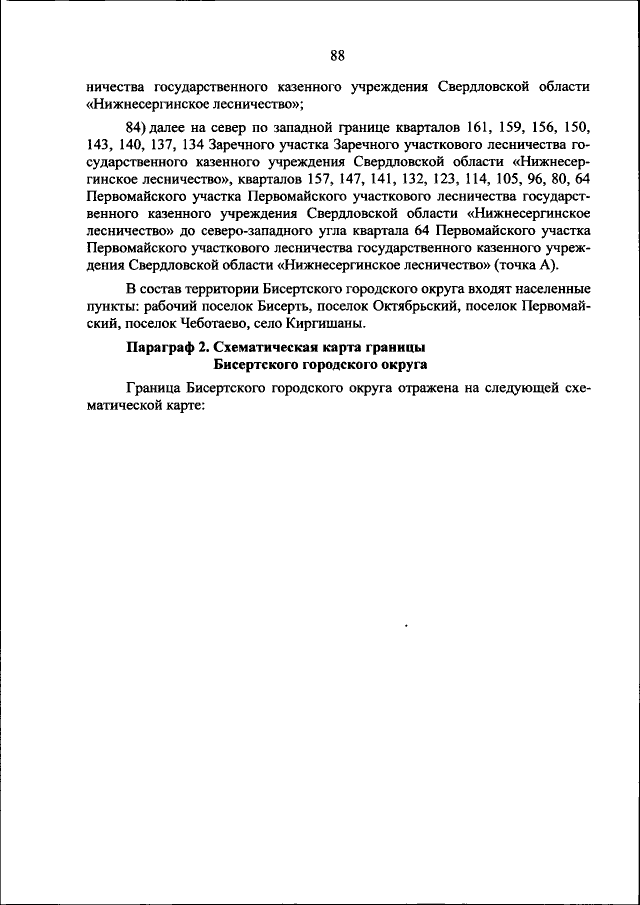 88

ничества государственного казенного учреждения Свердловской области «Нижнесергинское лесничество»;

84) далее на север по западной границе кварталов 161, 159, 156, 150, 143, 140, 137, 134 Заречного участка Заречного участкового лесничества государственного казенного учреждения Свердловской области «Нижнесергинское лесничество», кварталов 157, 147, 141, 132, 123, 114, 105, 96, 80, 64 Первомайского участка Первомайского участкового лесничества государственного казенного учреждения Свердловской области «Нижнесергинское лесничество» до северо-западного угла квартала 64 Первомайского участка Первомайского участкового лесничества государственного казенного учреждения Свердловской области «Нижнесергинское лесничество» (точка А).

В состав территории Бисертского городского округа входят населенные пункты: рабочий поселок Бисерть, поселок Октябрьский, поселок Первомайский, поселок Чеботаево, село Киргишаны.

Параграф 2. Схематическая карта границы Бисертского городского округа

Граница Бисертского городского округа отражена на следующей схематической карте: